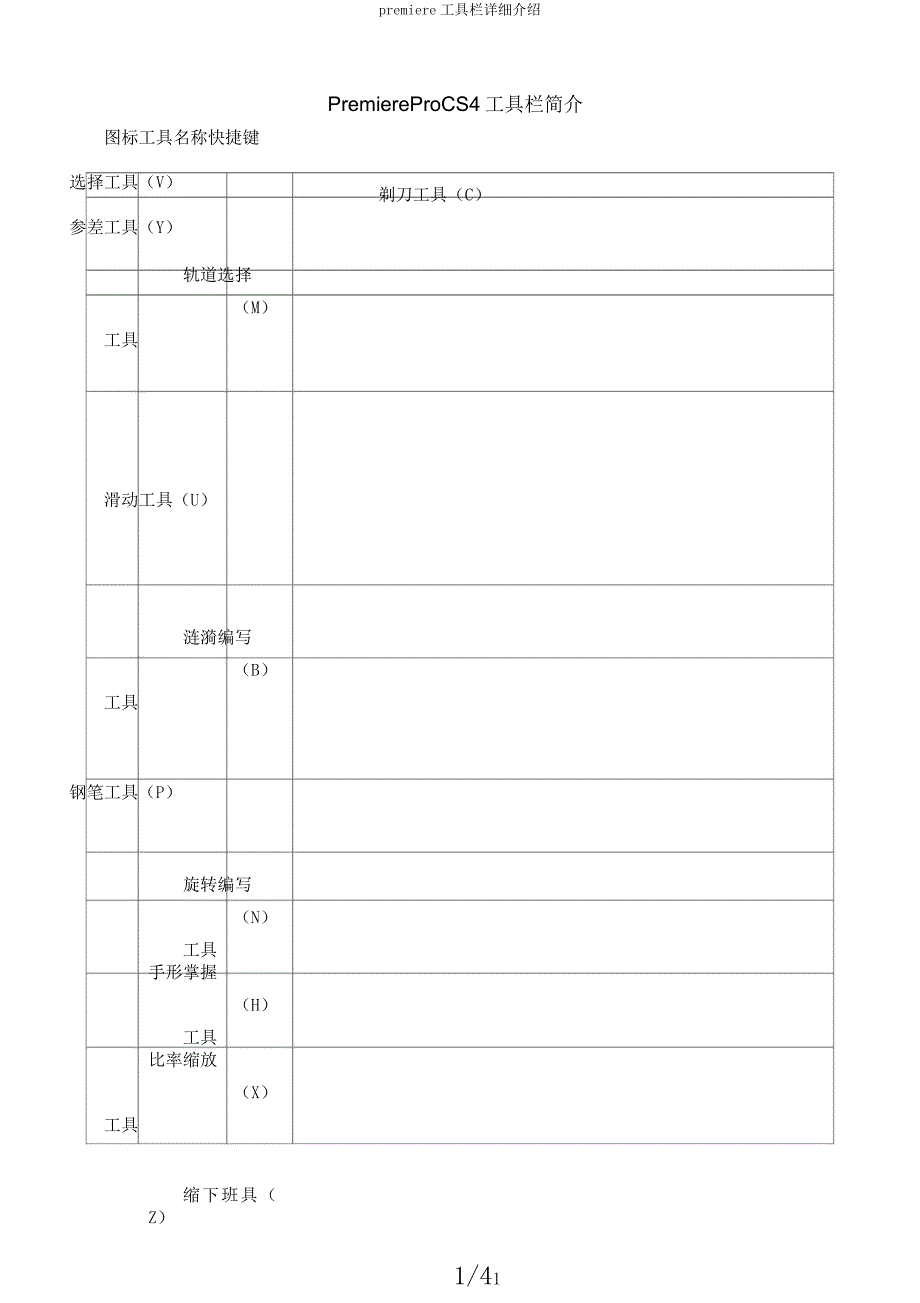 premiere 工具栏详细介绍

PremiereProCS4 工具栏简介

图标工具名称快捷键

选择工具（V）

剃刀工具（C）

参差工具（Y）

轨道选择

（M）

工具

滑动工具（U）

涟漪编写

（B）

工具

钢笔工具（P）

旋转编写

（N）

工具

手形掌握

（H）

工具

比率缩放

（X）

工具

缩下班具（Z）

1/41